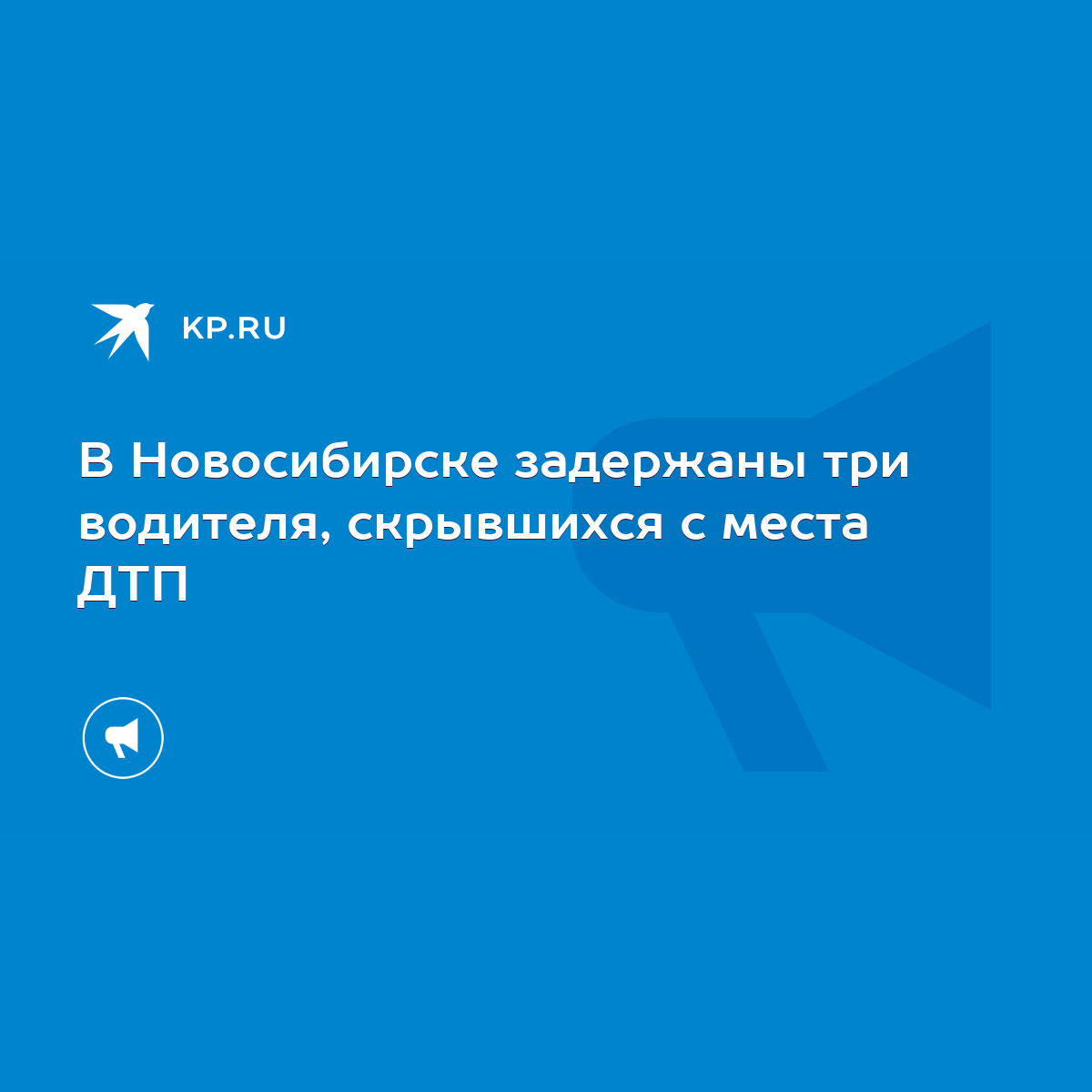 KP.RU

В Новосибирске задержаны три водителя, скрывшихся с места ДТП